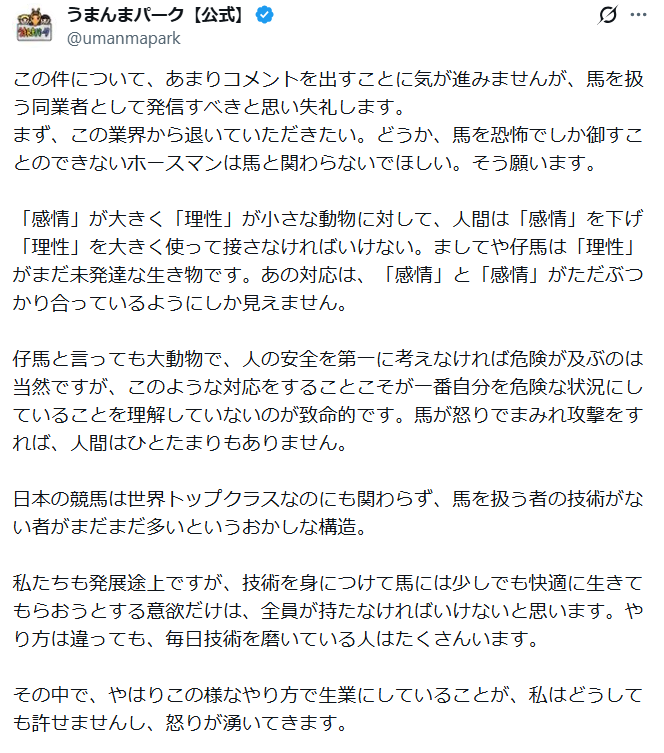 うまんまパーク【公式】
@umanmapark

この件について、あまりコメントを出すことに気が進みませんが、馬を扱う同業者として発信すべきと思い失礼します。
まず、この業界から退いていただきたい。どうか、馬を恐怖でしか御すことのできないホースマンは馬と関わらないでほしい。そう願います。

「感情」が大きく「理性」が小さな動物に対して、人間は「感情」を下げ「理性」を大きく使って接さなければいけない。ましてや仔馬は「理性」がまだ未発達な生き物です。あの対応は、「感情」と「感情」がただぶつかり合っているようにしか見えません。

仔馬と言っても大動物で、人の安全を第一に考えなければ危険が及ぶのは当然ですが、このような対応をすることこそが一番自分を危険な状況にしていることを理解していないのが致命的です。馬が怒りでまみれ攻撃をすれば、人間はひとたまりもありません。

日本の競馬は世界トップクラスなのにも関わらず、馬を扱う者の技術がない者がまだまだ多いというおかしな構造。

私たちも発展途上ですが、技術を身につけて馬には少しでも快適に生きてもらおうとする意欲だけは、全員が持たなければいけないと思います。やり方は違っても、毎日技術を磨いている人はたくさんいます。

その中で、やはりこの様なやり方で生業にしていることが、私はどうしても許せませんし、怒りが湧いてきます。